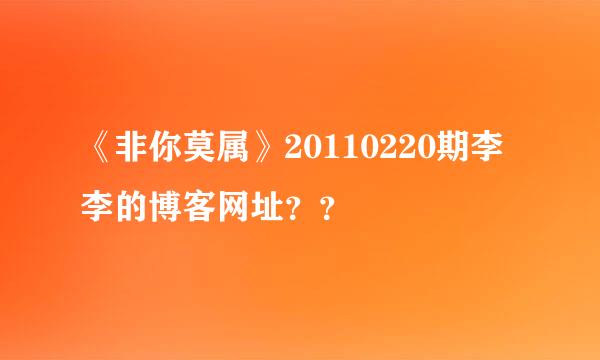 《非你莫属》20110220期李李的博客网址？？